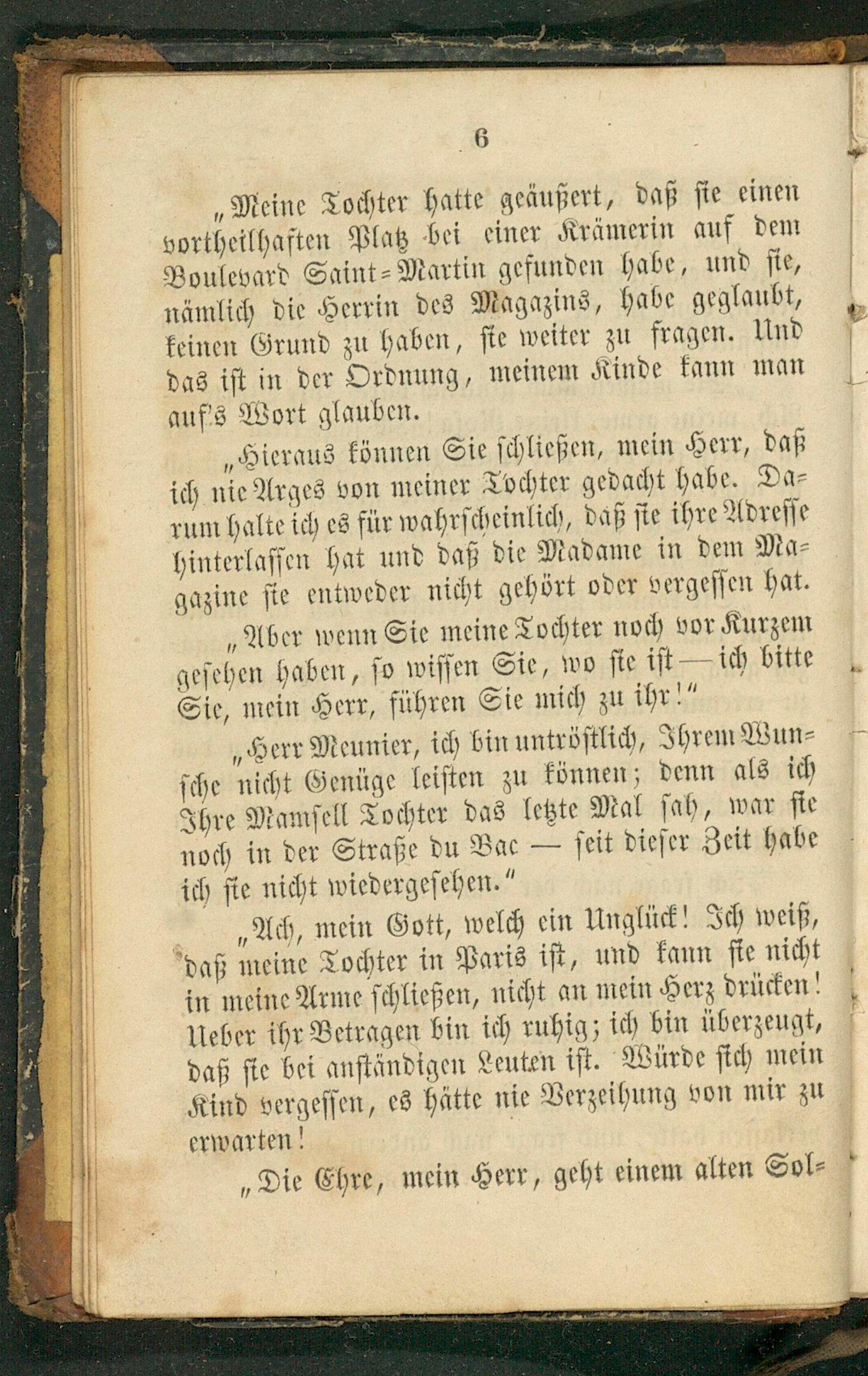 6

„Meine Tochter hatte geäußert, daß sie einen vortheilhaften Platz bei einer Krämerin auf dem Boulevard Saint-Martin gefunden habe, und sie, nämlich die Herrin des Magazins, habe geglaubt, keinen Grund zu haben, sie weiter zu fragen. Und das ist in der Ordnung, meinem Kinde kann man auf's Wort glauben.

„Hieraus können Sie schließen, mein Herr, daß ich nie Arges von meiner Tochter gedacht habe. Darum halte ich es für wahrscheinlich, daß sie ihre Adresse hinterlassen hat und daß die Madame in dem Magazine sie entweder nicht gehört oder vergessen hat.

„Aber wenn Sie meine Tochter noch vor Kurzem gesehen haben, so wissen Sie, wo sie ist — ich bitte Sie, mein Herr, führen Sie mich zu ihr!"

„Herr Meunier, ich bin untröstlich, Ihrem Wunsche nicht Genüge leisten zu können; denn als ich Ihre Mamsell Tochter das letzte Mal sah, war sie noch in der Straße du Bac — seit dieser Zeit habe ich sie nicht wiedergesehen."

„Ach, mein Gott, welch ein Unglück! Ich weiß, daß meine Tochter in Paris ist, und kann sie nicht in meine Arme schließen, nicht an mein Herz drücken! Ueber ihr Betragen bin ich ruhig; ich bin überzeugt, daß sie bei anständigen Leuten ist. Würde sich mein Kind vergessen, es hätte nie Verzeihung von mir zu erwarten!

„Die Ehre, mein Herr, geht einem alten Sol-